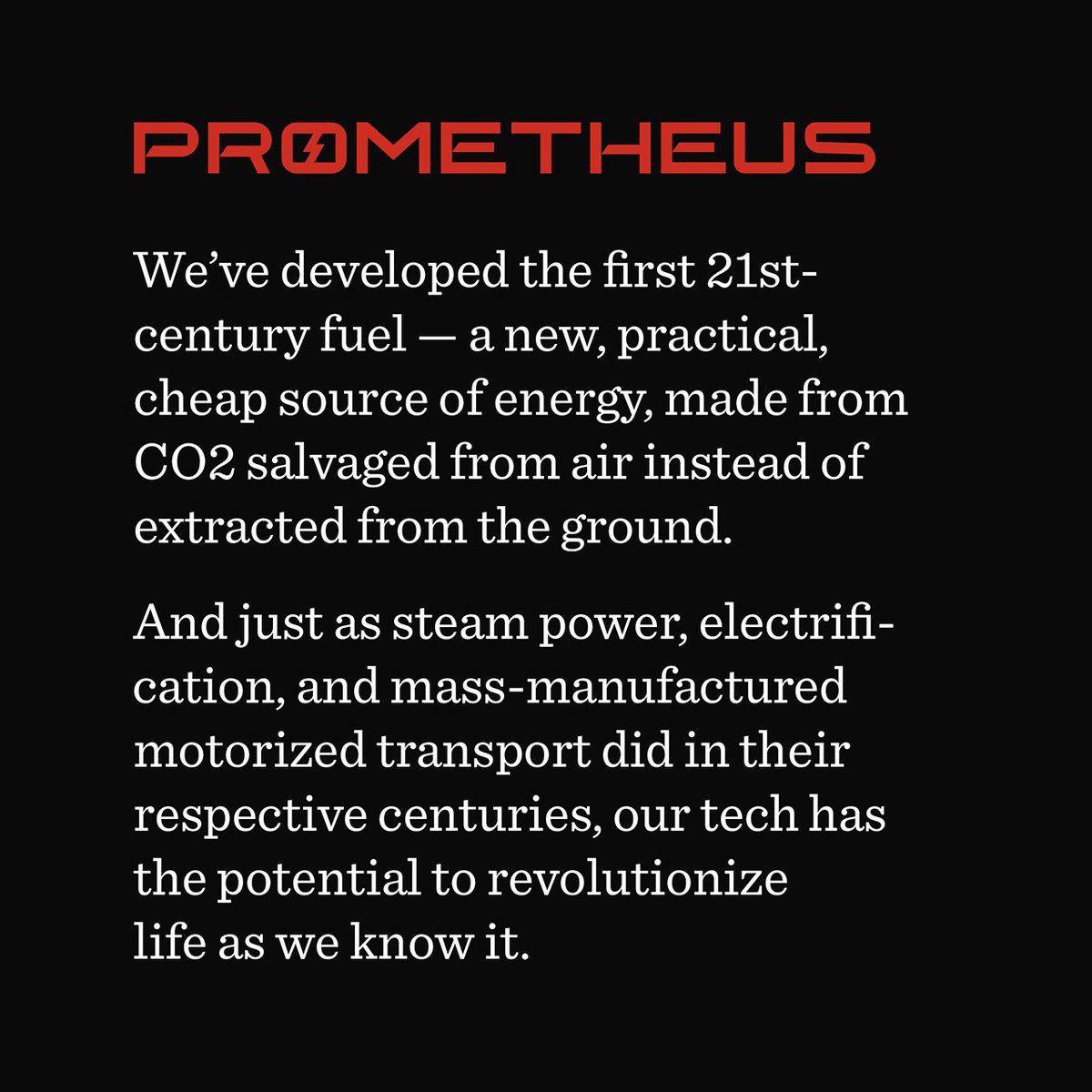 PROMETHEUS

We've developed the first 21st-century fuel — a new, practical, cheap source of energy, made from CO2 salvaged from air instead of extracted from the ground.

And just as steam power, electrification, and mass-manufactured motorized transport did in their respective centuries, our tech has the potential to revolutionize life as we know it.